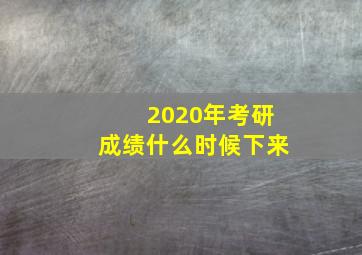 2020年考研
成绩什么时候下来